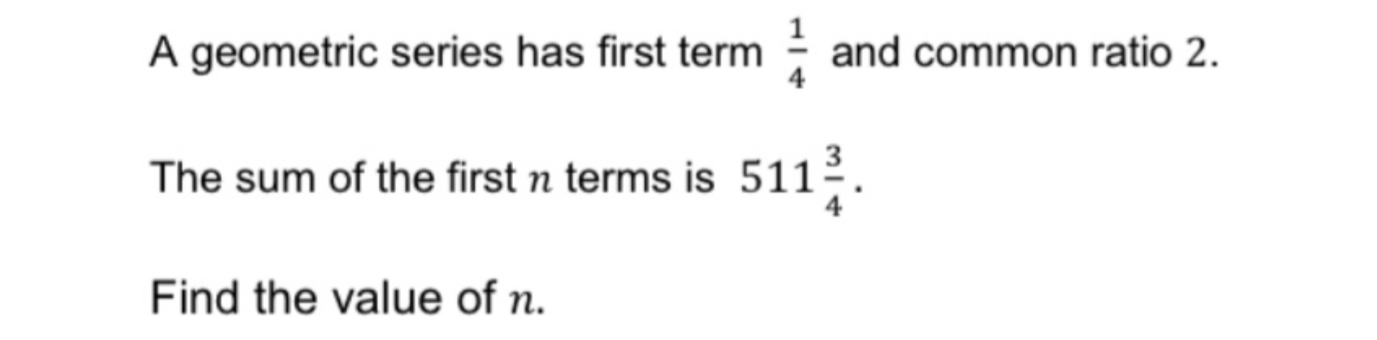 A geometric series has first term $\frac{1}{4}$ and common ratio 2.

The sum of the first $n$ terms is $511\frac{3}{4}$.

Find the value of $n$.